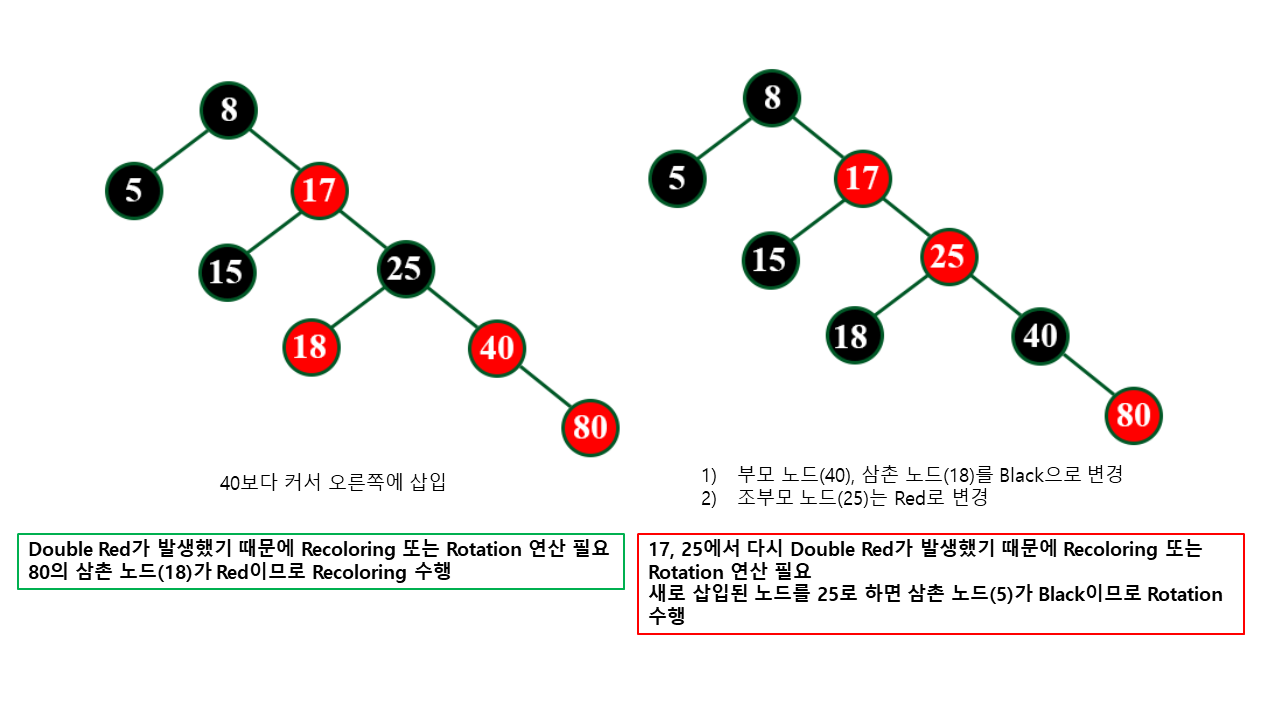 8
5
17
15
25
18
40
80

40보다 커서 오른쪽에 삽입

Double Red가 발생했기 때문에 Recoloring 또는 Rotation 연산 필요
80의 삼촌 노드(18)가 Red이므로 Recoloring 수행

8
5
17
15
25
18
40
80

1) 부모 노드(40), 삼촌 노드(18)를 Black으로 변경
2) 조부모 노드(25)는 Red로 변경

17, 25에서 다시 Double Red가 발생했기 때문에 Recoloring 또는 Rotation 연산 필요
새로 삽입된 노드를 25로 하면 삼촌 노드(5)가 Black이므로 Rotation 수행